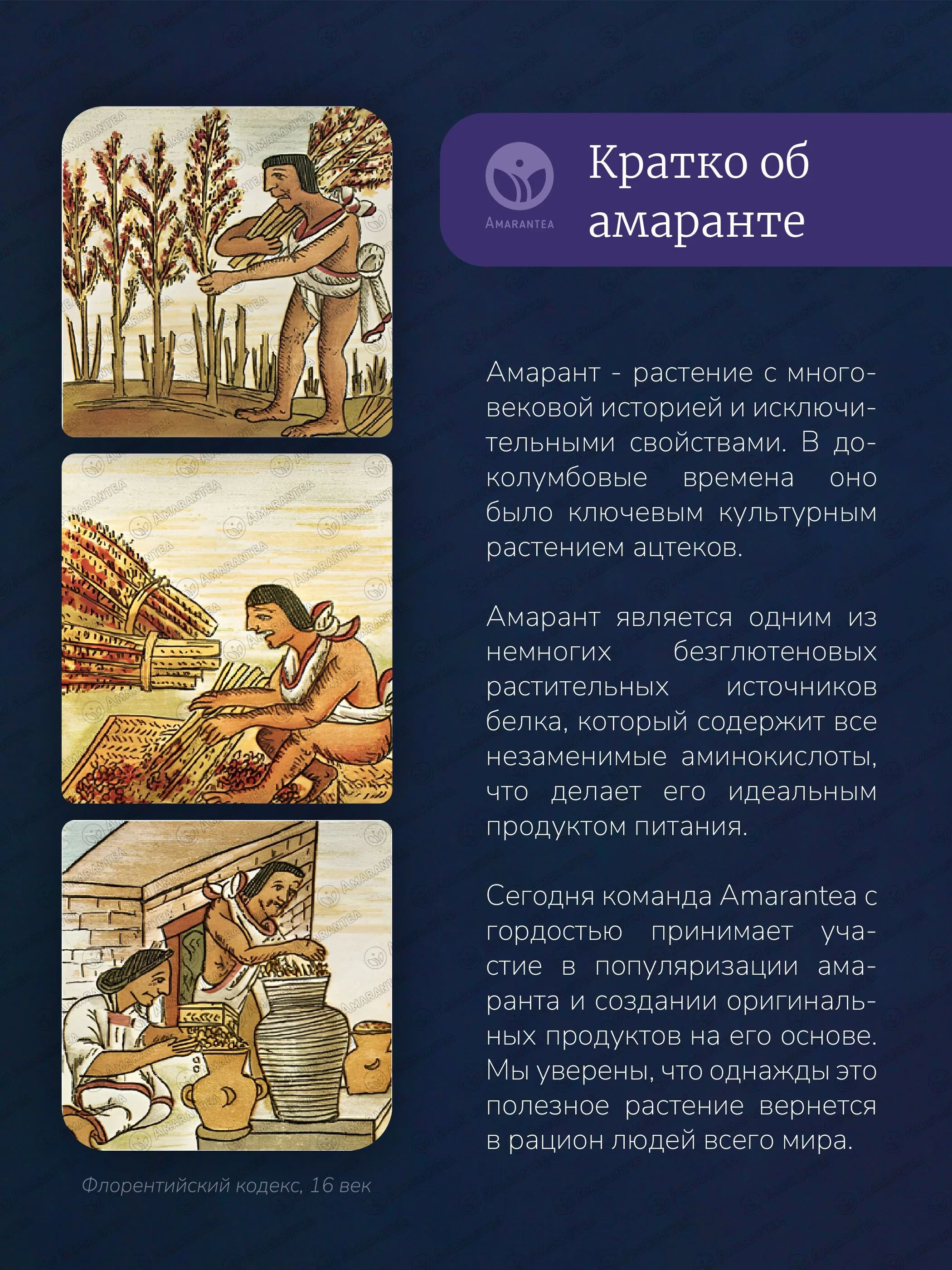 AMARANTEA

Кратко об амаранте

Амарант - растение с многовековой историей и исключительными свойствами. В доколумбовые времена оно было ключевым культурным растением ацтеков.

Амарант является одним из немногих безглютеновых растительных источников белка, который содержит все незаменимые аминокислоты, что делает его идеальным продуктом питания.

Сегодня команда Amarantea с гордостью принимает участие в популяризации амаранта и создании оригинальных продуктов на его основе. Мы уверены, что однажды это полезное растение вернется в рацион людей всего мира.

Флорентийский кодекс, 16 век